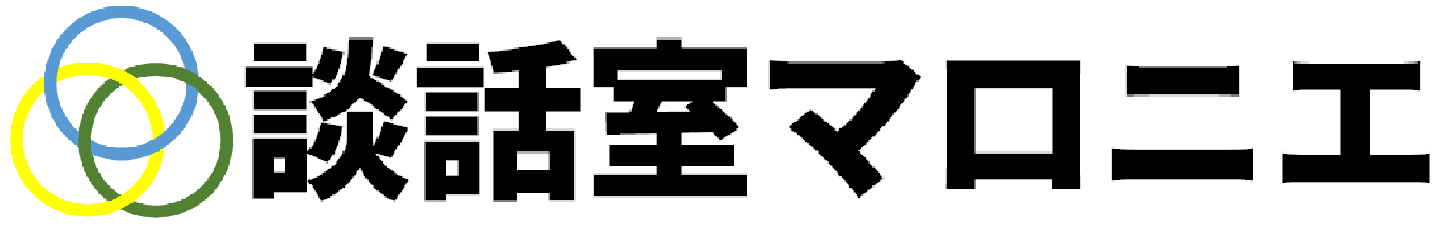 談話室マロニエ